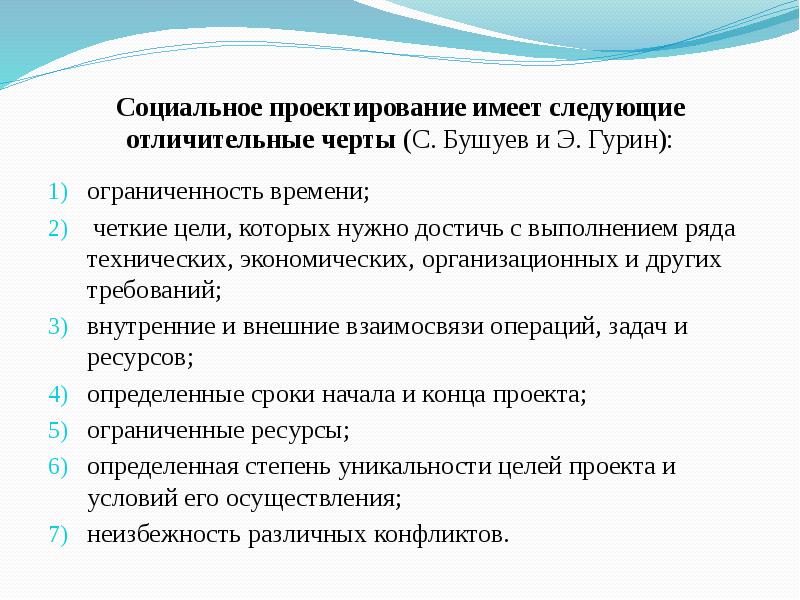 Социальное проектирование имеет следующие отличительные черты (С. Бушуев и Э. Гурин):

1) ограниченность времени;
2) четкие цели, которых нужно достичь с выполнением ряда технических, экономических, организационных и других требований;
3) внутренние и внешние взаимосвязи операций, задач и ресурсов;
4) определенные сроки начала и конца проекта;
5) ограниченные ресурсы;
6) определенная степень уникальности целей проекта и условий его осуществления;
7) неизбежность различных конфликтов.